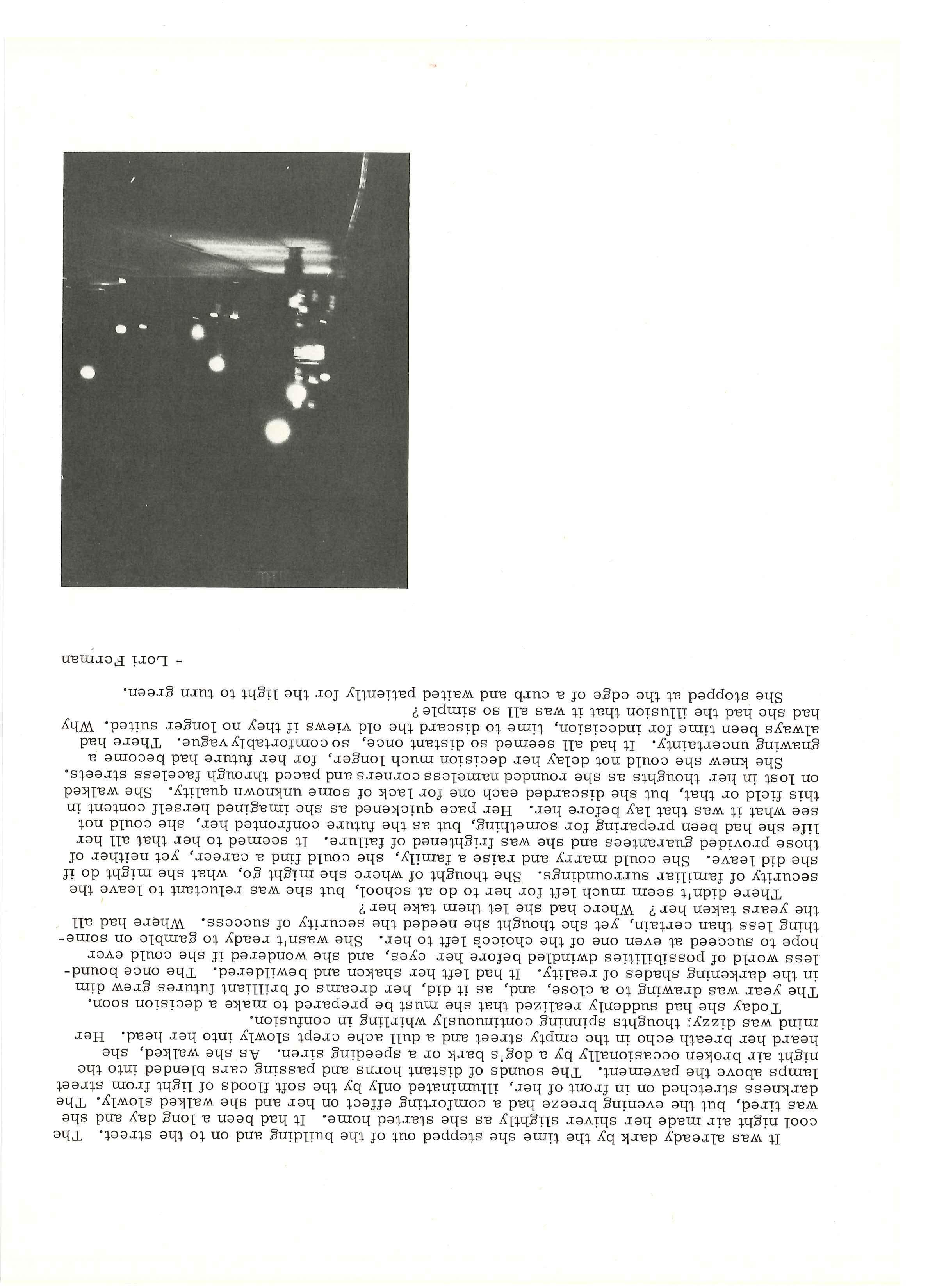 It was already dark by the time she stepped out of the building and on to the street. The cool night air made her shiver slightly as she started home. It had been a long day and she was tired, but the evening breeze had a comforting effect on her and she walked slowly. The darkness stretched on in front of her, illuminated only by the soft floods of light from street lamps above the pavement. The sounds of distant horns and passing cars blended into the night air broken occasionally by a dog's bark or a speeding siren. As she walked, she heard her breath echo in the empty street and a dull ache crept slowly into her head. Her mind was dizzy; thoughts spinning continuously whirling in confusion.

Today she had suddenly realized that she must be prepared to make a decision soon. The year was drawing to a close, and, as it did, her dreams of brilliant futures grew dim in the darkening shades of reality. It had left her shaken and bewildered. The once boundless world of possibilities dwindled before her eyes, and she wondered if she could ever hope to succeed at even one of the choices left to her. She wasn't ready to gamble on something less than certain, yet she thought she needed the security of success. Where had all the years taken her? Where had she let them take her?

There didn't seem much left for her to do at school, but she was reluctant to leave the security of familiar surroundings. She thought of where she might go, what she might do if she did leave. She could marry and raise a family, she could find a career, yet neither of those provided guarantees and she was frightened of failure. It seemed to her that all her life she had been preparing for something, but as the future confronted her, she could not see what it was that lay before her. Her pace quickened as she imagined herself content in this field or that, but she discarded each one for lack of some unknown quality. She walked on lost in her thoughts as she rounded nameless corners and paced through faceless streets.

She knew she could not delay her decision much longer, for her future had become a gnawing uncertainty. It had all seemed so distant once, so comfortably vague. There had always been time for indecision, time to discard the old views if they no longer suited. Why had she had the illusion that it was all so simple?

She stopped at the edge of a curb and waited patiently for the light to turn green.

- Lori Ferman